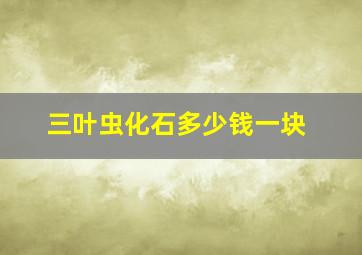 三叶虫化石多少钱一块